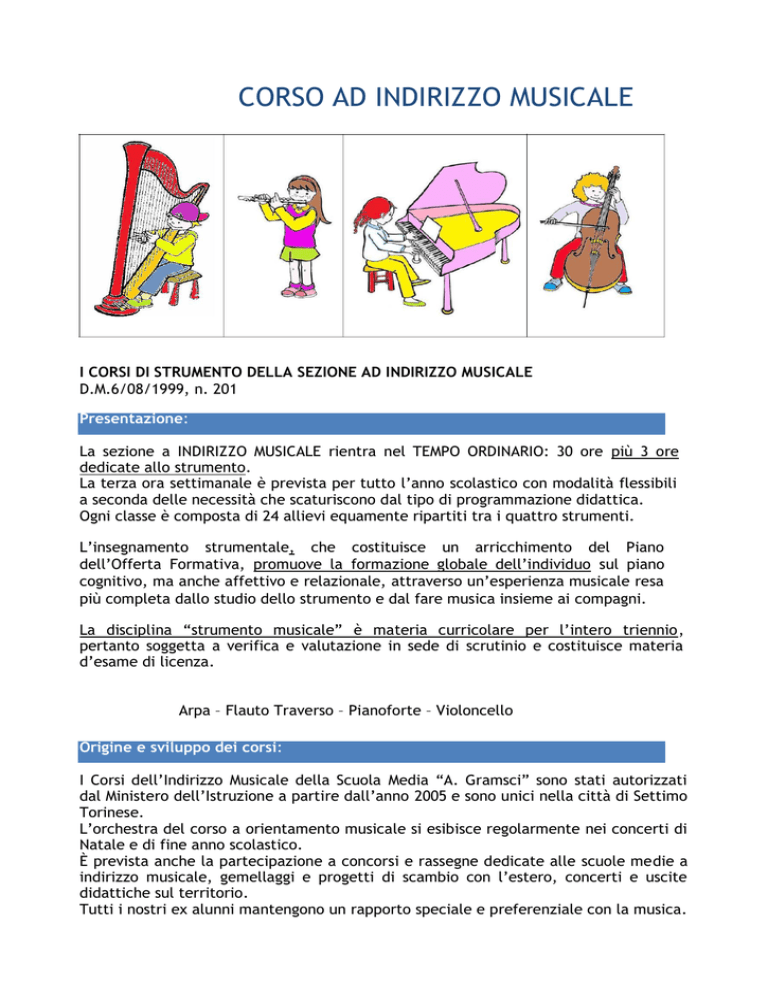 CORSO AD INDIRIZZO MUSICALE

I CORSI DI STRUMENTO DELLA SEZIONE AD INDIRIZZO MUSICALE
D.M.6/08/1999, n. 201

Presentazione:

La sezione a INDIRIZZO MUSICALE rientra nel TEMPO ORDINARIO: 30 ore più 3 ore dedicate allo strumento.
La terza ora settimanale è prevista per tutto l'anno scolastico con modalità flessibili a seconda delle necessità che scaturiscono dal tipo di programmazione didattica.
Ogni classe è composta di 24 allievi equamente ripartiti tra i quattro strumenti.

L'insegnamento strumentale, che costituisce un arricchimento del Piano dell'Offerta Formativa, promuove la formazione globale dell'individuo sul piano cognitivo, ma anche affettivo e relazionale, attraverso un'esperienza musicale resa più completa dallo studio dello strumento e dal fare musica insieme ai compagni.

La disciplina "strumento musicale" è materia curricolare per l'intero triennio, pertanto soggetta a verifica e valutazione in sede di scrutinio e costituisce materia d'esame di licenza.

Arpa – Flauto Traverso – Pianoforte – Violoncello

Origine e sviluppo dei corsi:

I Corsi dell'Indirizzo Musicale della Scuola Media "A. Gramsci" sono stati autorizzati dal Ministero dell'Istruzione a partire dall'anno 2005 e sono unici nella città di Settimo Torinese.
L'orchestra del corso a orientamento musicale si esibisce regolarmente nei concerti di Natale e di fine anno scolastico.
È prevista anche la partecipazione a concorsi e rassegne dedicate alle scuole medie a indirizzo musicale, gemellaggi e progetti di scambio con l'estero, concerti e uscite didattiche sul territorio.
Tutti i nostri ex alunni mantengono un rapporto speciale e preferenziale con la musica.